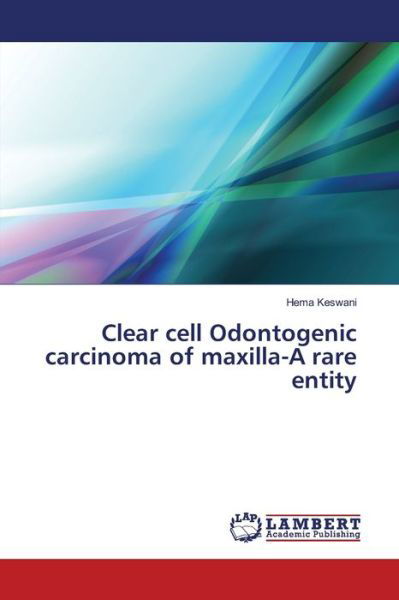 Hema Keswani

Clear cell Odontogenic carcinoma of maxilla-A rare entity

LAP LAMBERT Academic Publishing